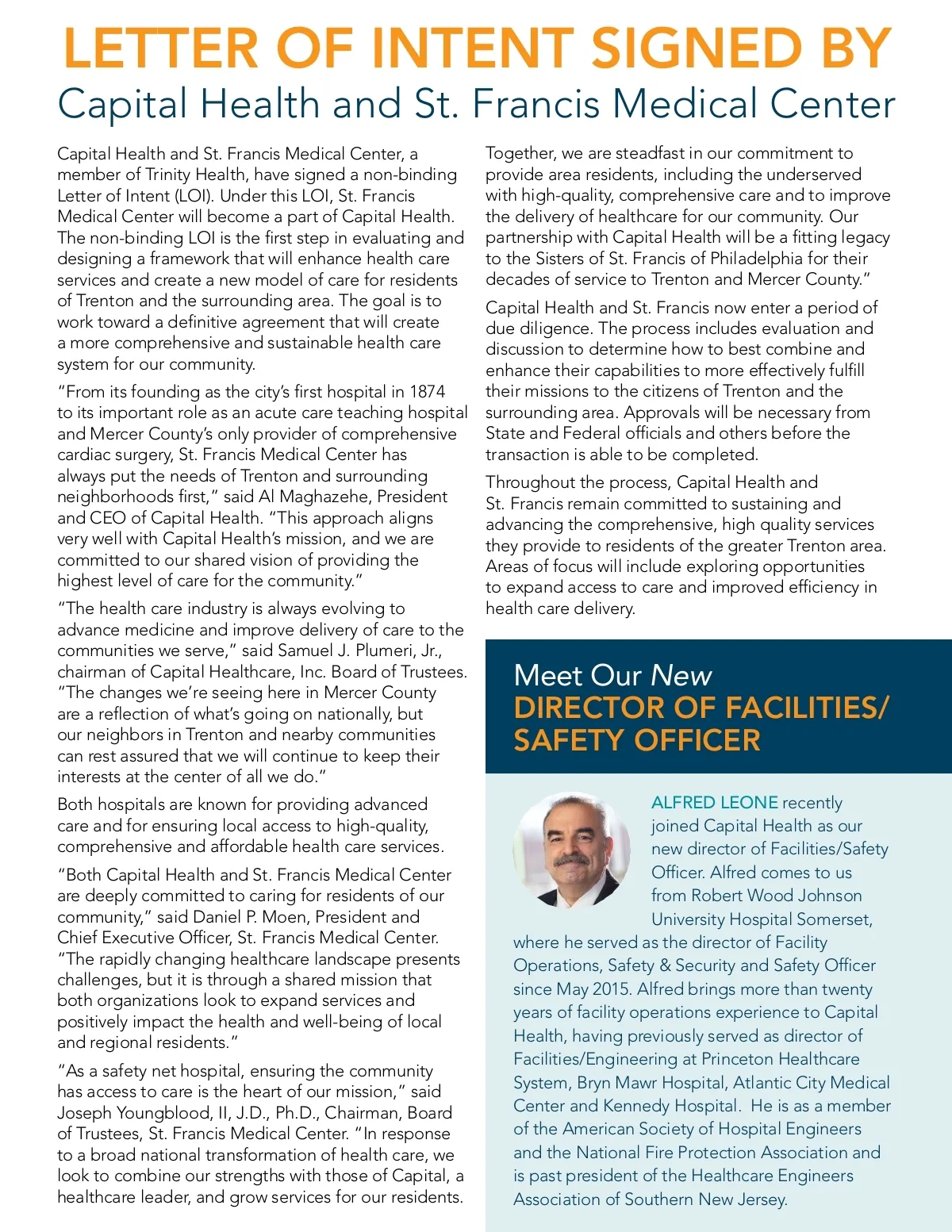 LETTER OF INTENT SIGNED BY
Capital Health and St. Francis Medical Center

Capital Health and St. Francis Medical Center, a member of Trinity Health, have signed a non-binding Letter of Intent (LOI). Under this LOI, St. Francis Medical Center will become a part of Capital Health. The non-binding LOI is the first step in evaluating and designing a framework that will enhance health care services and create a new model of care for residents of Trenton and the surrounding area. The goal is to work toward a definitive agreement that will create a more comprehensive and sustainable health care system for our community.

"From its founding as the city's first hospital in 1874 to its important role as an acute care teaching hospital and Mercer County's only provider of comprehensive cardiac surgery, St. Francis Medical Center has always put the needs of Trenton and surrounding neighborhoods first," said Al Maghazehe, President and CEO of Capital Health. "This approach aligns very well with Capital Health's mission, and we are committed to our shared vision of providing the highest level of care for the community."

"The health care industry is always evolving to advance medicine and improve delivery of care to the communities we serve," said Samuel J. Plumeri, Jr., chairman of Capital Healthcare, Inc. Board of Trustees. "The changes we're seeing here in Mercer County are a reflection of what's going on nationally, but our neighbors in Trenton and nearby communities can rest assured that we will continue to keep their interests at the center of all we do."

Both hospitals are known for providing advanced care and for ensuring local access to high-quality, comprehensive and affordable health care services.

"Both Capital Health and St. Francis Medical Center are deeply committed to caring for residents of our community," said Daniel P. Moen, President and Chief Executive Officer, St. Francis Medical Center. "The rapidly changing healthcare landscape presents challenges, but it is through a shared mission that both organizations look to expand services and positively impact the health and well-being of local and regional residents."

"As a safety net hospital, ensuring the community has access to care is the heart of our mission," said Joseph Youngblood, II, J.D., Ph.D., Chairman, Board of Trustees, St. Francis Medical Center. "In response to a broad national transformation of health care, we look to combine our strengths with those of Capital, a healthcare leader, and grow services for our residents.

Together, we are steadfast in our commitment to provide area residents, including the underserved with high-quality, comprehensive care and to improve the delivery of healthcare for our community. Our partnership with Capital Health will be a fitting legacy to the Sisters of St. Francis of Philadelphia for their decades of service to Trenton and Mercer County."

Capital Health and St. Francis now enter a period of due diligence. The process includes evaluation and discussion to determine how to best combine and enhance their capabilities to more effectively fulfill their missions to the citizens of Trenton and the surrounding area. Approvals will be necessary from State and Federal officials and others before the transaction is able to be completed.

Throughout the process, Capital Health and St. Francis remain committed to sustaining and advancing the comprehensive, high quality services they provide to residents of the greater Trenton area. Areas of focus will include exploring opportunities to expand access to care and improved efficiency in health care delivery.

Meet Our New
DIRECTOR OF FACILITIES/ SAFETY OFFICER

ALFRED LEONE recently joined Capital Health as our new director of Facilities/Safety Officer. Alfred comes to us from Robert Wood Johnson University Hospital Somerset, where he served as the director of Facility Operations, Safety & Security and Safety Officer since May 2015. Alfred brings more than twenty years of facility operations experience to Capital Health, having previously served as director of Facilities/Engineering at Princeton Healthcare System, Bryn Mawr Hospital, Atlantic City Medical Center and Kennedy Hospital. He is as a member of the American Society of Hospital Engineers and the National Fire Protection Association and is past president of the Healthcare Engineers Association of Southern New Jersey.